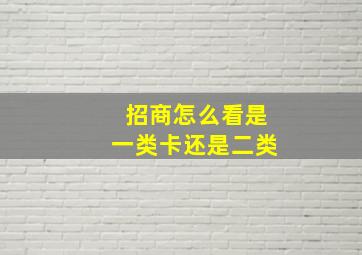 招商怎么看是
一类卡还是二类